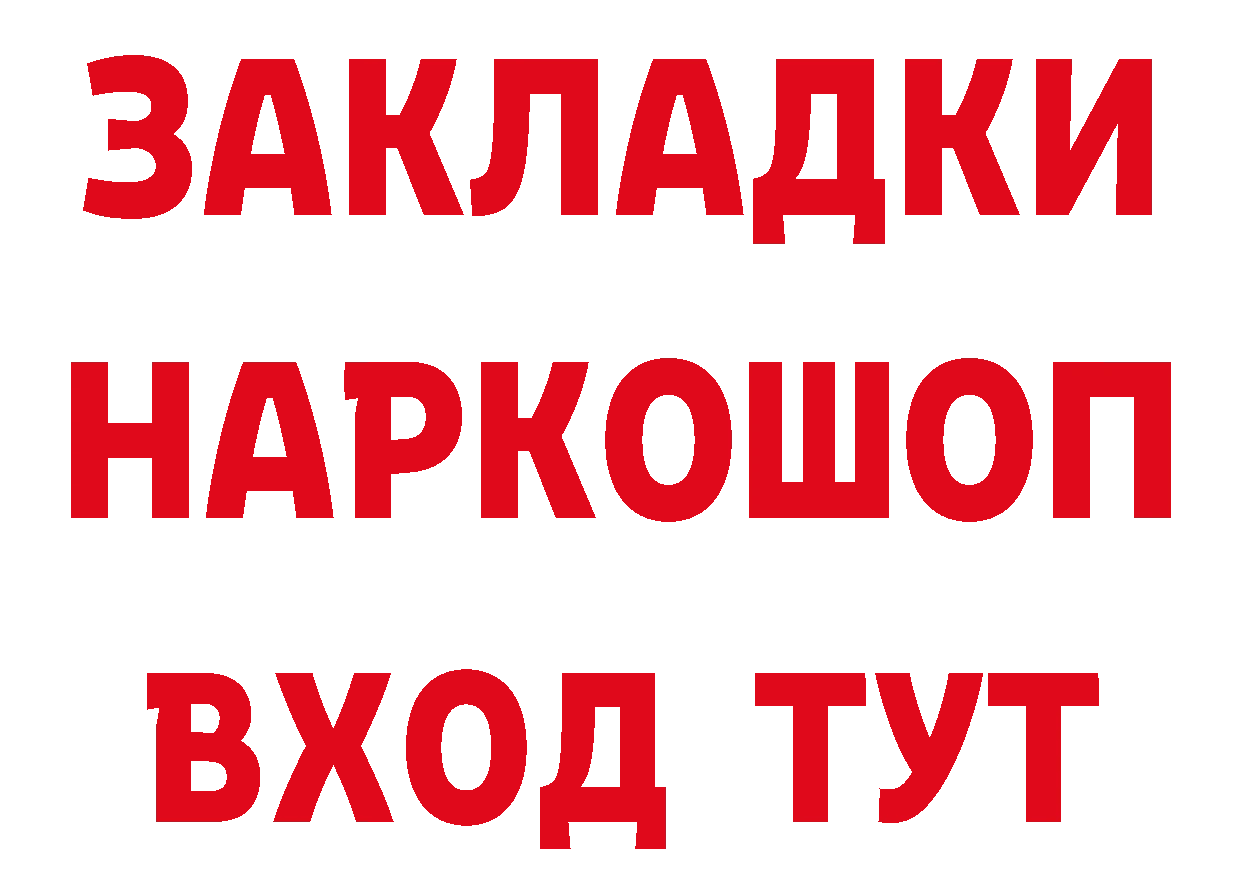 ЗАКЛАДКИ НАРКОШОП ВХОД ТУТ